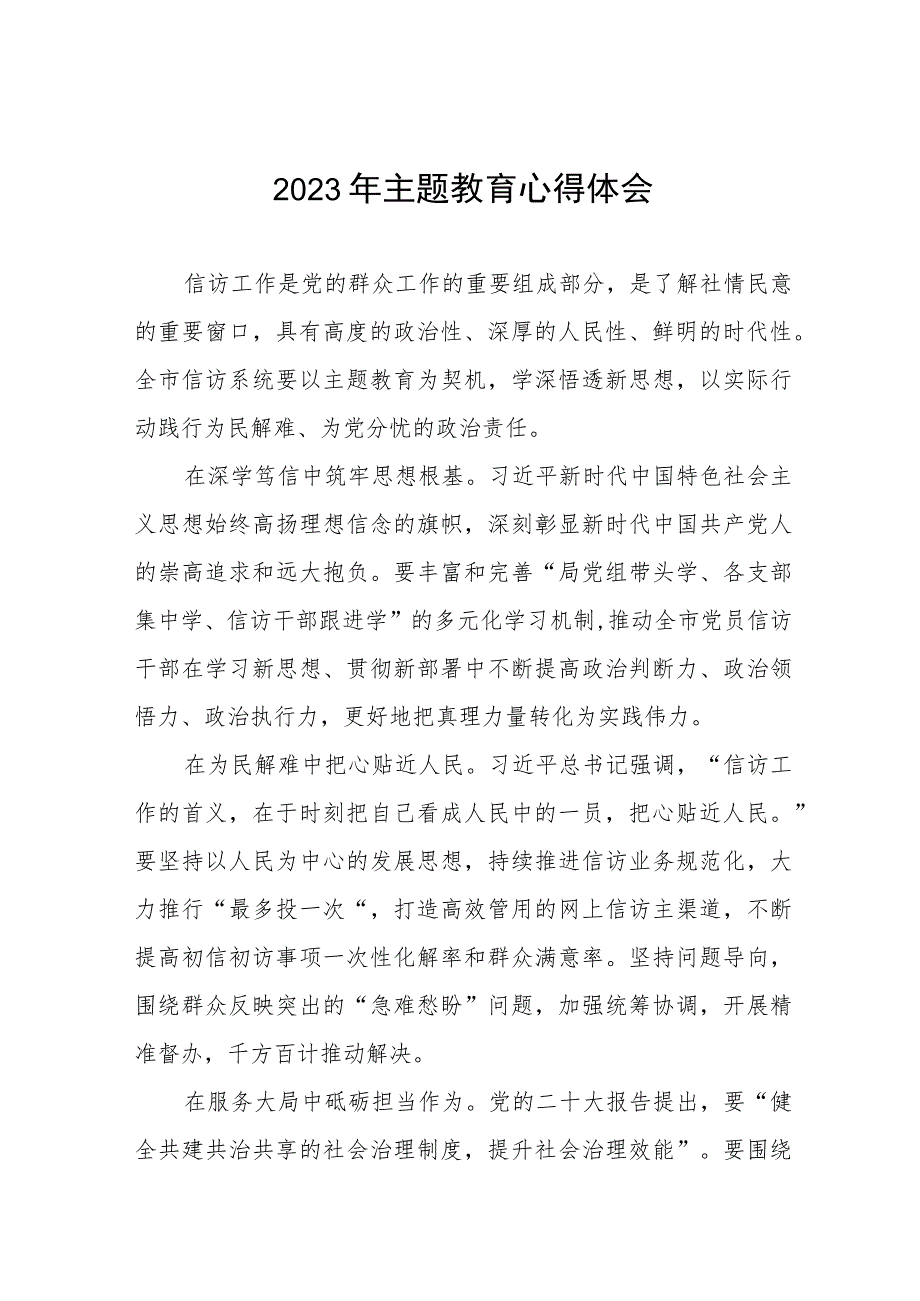 2023年主题教育心得体会

信访工作是党的群众工作的重要组成部分，是了解社情民意的重要窗口，具有高度的政治性、深厚的人民性、鲜明的时代性。全市信访系统要以主题教育为契机，学深悟透新思想，以实际行动践行为民解难、为党分忧的政治责任。

在深学笃信中筑牢思想根基。习近平新时代中国特色社会主义思想始终高扬理想信念的旗帜，深刻彰显新时代中国共产党人的崇高追求和远大抱负。要丰富和完善“局党组带头学、各支部集中学、信访干部跟进学”的多元化学习机制,推动全市党员信访干部在学习新思想、贯彻新部署中不断提高政治判断力、政治领悟力、政治执行力，更好地把真理力量转化为实践伟力。

在为民解难中把心贴近人民。习近平总书记强调，“信访工作的首义，在于时刻把自己看成人民中的一员，把心贴近人民。”要坚持以人民为中心的发展思想，持续推进信访业务规范化，大力推行“最多投一次“，打造高效管用的网上信访主渠道，不断提高初信初访事项一次性化解率和群众满意率。坚持问题导向，围绕群众反映突出的“急难愁盼”问题，加强统筹协调，开展精准督办，千方百计推动解决。

在服务大局中砥砺担当作为。党的二十大报告提出，要“健全共建共治共享的社会治理制度，提升社会治理效能”。要围绕